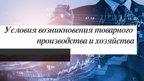 Условия возникновения товарного производства и хозяйства